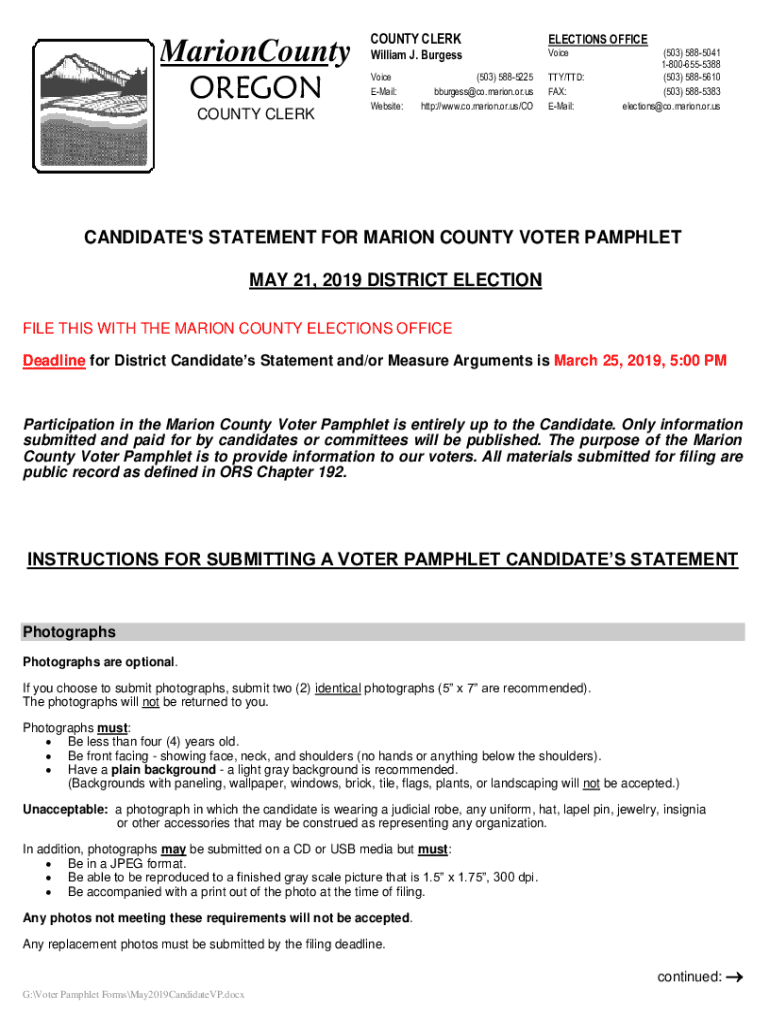 MarionCounty
OREGON
COUNTY CLERK

COUNTY CLERK
William J. Burgess

Voice (503) 588-5225
E-Mail: bburgess@co.marion.or.us
Website: http://www.co.marion.or.us/CO

ELECTIONS OFFICE
Voice (503) 588-5041
1-800-655-5388
TTY/TTD: (503) 588-5610
FAX: (503) 588-5383
E-Mail: elections@co.marion.or.us

CANDIDATE'S STATEMENT FOR MARION COUNTY VOTER PAMPHLET

MAY 21, 2019 DISTRICT ELECTION

FILE THIS WITH THE MARION COUNTY ELECTIONS OFFICE

Deadline for District Candidate's Statement and/or Measure Arguments is March 25, 2019, 5:00 PM

Participation in the Marion County Voter Pamphlet is entirely up to the Candidate. Only information submitted and paid for by candidates or committees will be published. The purpose of the Marion County Voter Pamphlet is to provide information to our voters. All materials submitted for filing are public record as defined in ORS Chapter 192.

INSTRUCTIONS FOR SUBMITTING A VOTER PAMPHLET CANDIDATE'S STATEMENT

Photographs

Photographs are optional.

If you choose to submit photographs, submit two (2) identical photographs (5" x 7" are recommended). The photographs will not be returned to you.

Photographs must:
• Be less than four (4) years old.
• Be front facing - showing face, neck, and shoulders (no hands or anything below the shoulders).
• Have a plain background - a light gray background is recommended. (Backgrounds with paneling, wallpaper, windows, brick, tile, flags, plants, or landscaping will not be accepted.)

Unacceptable: a photograph in which the candidate is wearing a judicial robe, any uniform, hat, lapel pin, jewelry, insignia or other accessories that may be construed as representing any organization.

In addition, photographs may be submitted on a CD or USB media but must:
• Be in a JPEG format.
• Be able to be reproduced to a finished gray scale picture that is 1.5" x 1.75", 300 dpi.
• Be accompanied with a print out of the photo at the time of filing.

Any photos not meeting these requirements will not be accepted.

Any replacement photos must be submitted by the filing deadline.

continued: →

G:\Voter Pamphlet Forms\May2019CandidateVP.docx